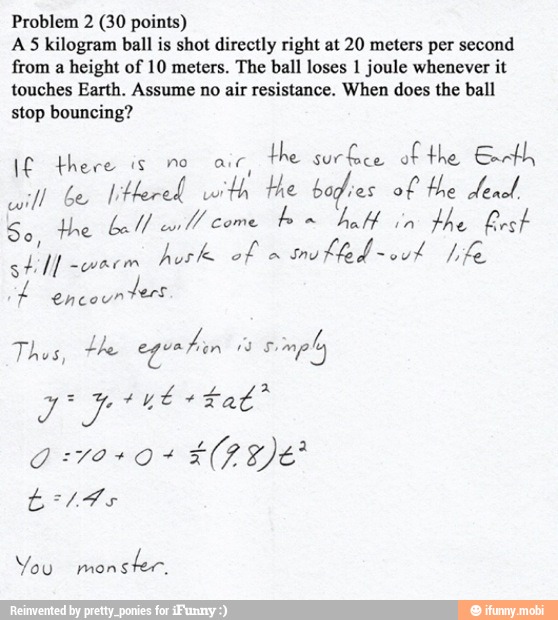 Problem 2 (30 points)
A 5 kilogram ball is shot directly right at 20 meters per second from a height of 10 meters. The ball loses 1 joule whenever it touches Earth. Assume no air resistance. When does the ball stop bouncing?

If there is no air, the surface of the Earth will be littered with the bodies of the dead. So, the ball will come to a halt in the first still-warm husk of a snuffed-out life it encounters.

Thus, the equation is simply

$y = y_0 + v_0 t + \frac{1}{2}at^2$

$0 = -10 + 0 + \frac{1}{2}(9.8)t^2$

$t = 1.4s$

You monster.

Reinvented by pretty_ponies for iFunny :)

ifunny.mobi